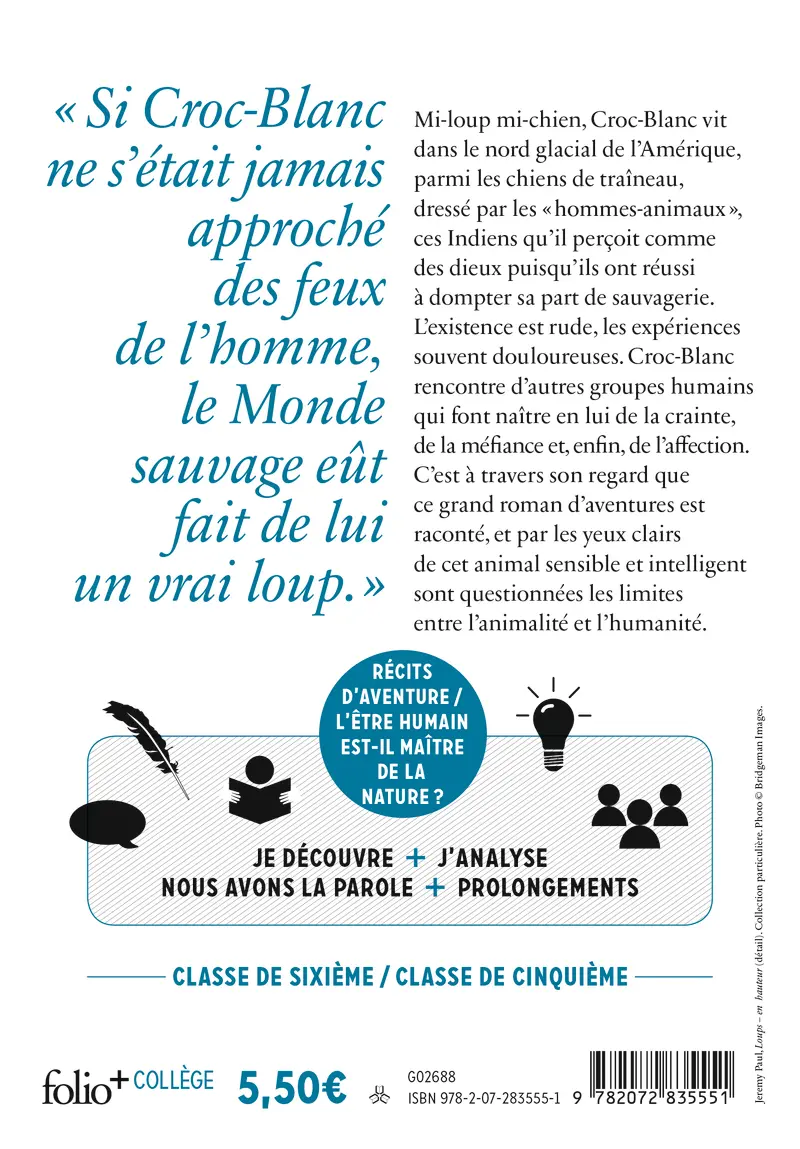 « Si Croc-Blanc ne s'était jamais approché des feux de l'homme, le Monde sauvage eût fait de lui un vrai loup. »

Mi-loup mi-chien, Croc-Blanc vit dans le nord glacial de l'Amérique, parmi les chiens de traîneau, dressé par les « hommes-animaux », ces Indiens qu'il perçoit comme des dieux puisqu'ils ont réussi à dompter sa part de sauvagerie. L'existence est rude, les expériences souvent douloureuses. Croc-Blanc rencontre d'autres groupes humains qui font naître en lui de la crainte, de la méfiance et, enfin, de l'affection. C'est à travers son regard que ce grand roman d'aventures est raconté, et par les yeux clairs de cet animal sensible et intelligent sont questionnées les limites entre l'animalité et l'humanité.

RÉCITS D'AVENTURE / L'ÊTRE HUMAIN EST-IL MAÎTRE DE LA NATURE ?

JE DÉCOUVRE + J'ANALYSE
NOUS AVONS LA PAROLE + PROLONGEMENTS

CLASSE DE SIXIÈME / CLASSE DE CINQUIÈME

folio+ COLLÈGE 5,50€

G02688
ISBN 978-2-07-283555-1

9 782072 835551

Jeremy Paul, Loups – en hauteur (détail). Collection particulière. Photo © Bridgeman Images.